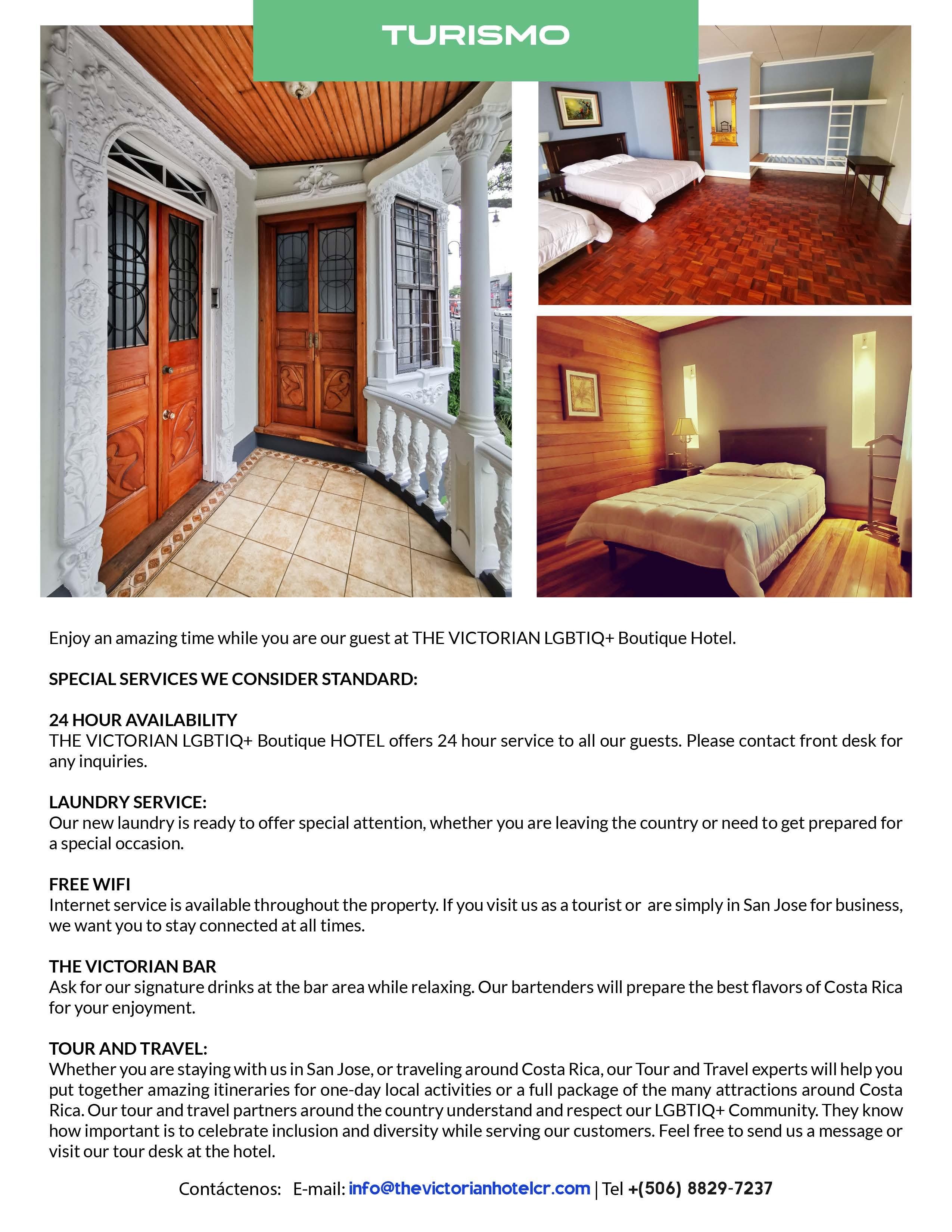 TURISMO

Enjoy an amazing time while you are our guest at THE VICTORIAN LGBTIQ+ Boutique Hotel.

SPECIAL SERVICES WE CONSIDER STANDARD:

24 HOUR AVAILABILITY
THE VICTORIAN LGBTIQ+ Boutique HOTEL offers 24 hour service to all our guests. Please contact front desk for any inquiries.

LAUNDRY SERVICE:
Our new laundry is ready to offer special attention, whether you are leaving the country or need to get prepared for a special occasion.

FREE WIFI
Internet service is available throughout the property. If you visit us as a tourist or are simply in San Jose for business, we want you to stay connected at all times.

THE VICTORIAN BAR
Ask for our signature drinks at the bar area while relaxing. Our bartenders will prepare the best flavors of Costa Rica for your enjoyment.

TOUR AND TRAVEL:
Whether you are staying with us in San Jose, or traveling around Costa Rica, our Tour and Travel experts will help you put together amazing itineraries for one-day local activities or a full package of the many attractions around Costa Rica. Our tour and travel partners around the country understand and respect our LGBTIQ+ Community. They know how important is to celebrate inclusion and diversity while serving our customers. Feel free to send us a message or visit our tour desk at the hotel.

Contáctenos: E-mail: info@thevictorianhotelcr.com | Tel +(506) 8829-7237